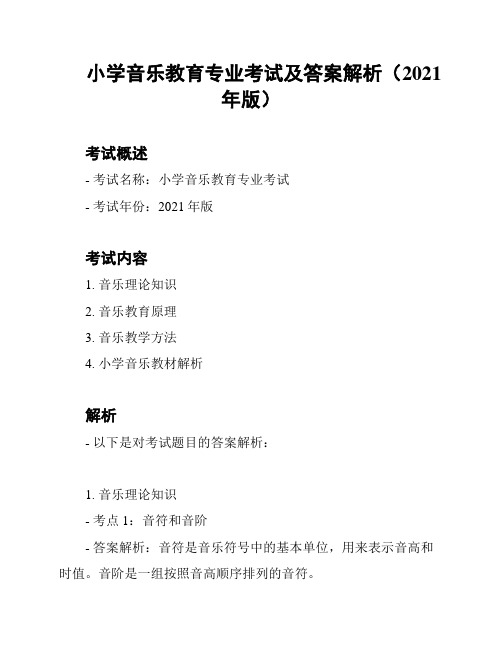 小学音乐教育专业考试及答案解析（2021年版）

考试概述

- 考试名称：小学音乐教育专业考试

- 考试年份：2021 年版

考试内容

1. 音乐理论知识

2. 音乐教育原理

3. 音乐教学方法

4. 小学音乐教材解析

解析

- 以下是对考试题目的答案解析：

1. 音乐理论知识

- 考点 1：音符和音阶

- 答案解析：音符是音乐符号中的基本单位，用来表示音高和时值。音阶是一组按照音高顺序排列的音符。